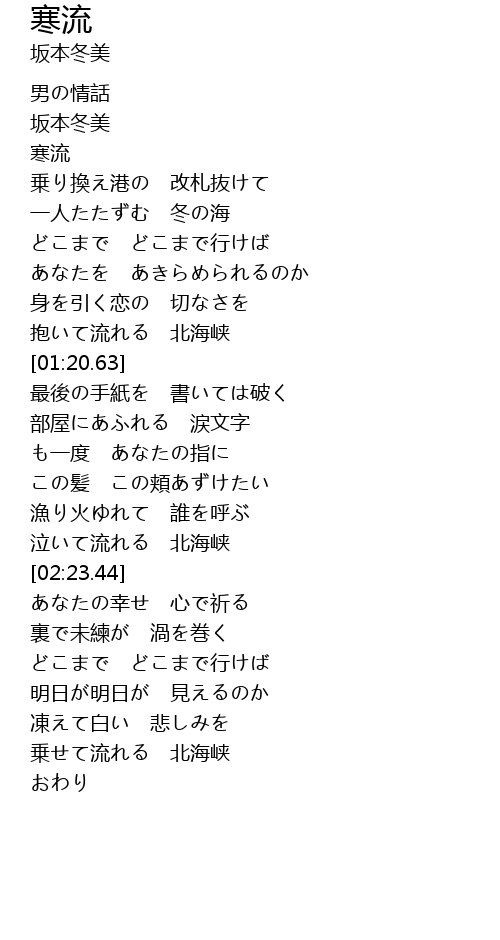 寒流
坂本冬美

男の情話
坂本冬美
寒流
乗り換え港の　改札抜けて
一人たたずむ　冬の海
どこまで　どこまで行けば
あなたを　あきらめられるのか
身を引く恋の　切なさを
抱いて流れる　北海峡
[01:20.63]
最後の手紙を　書いては破く
部屋にあふれる　涙文字
も一度　あなたの指に
この髪　この頬あずけたい
漁り火ゆれて　誰を呼ぶ
泣いて流れる　北海峡
[02:23.44]
あなたの幸せ　心で祈る
裏で未練が　渦を巻く
どこまで　どこまで行けば
明日が明日が　見えるのか
凍えて白い　悲しみを
乗せて流れる　北海峡
おわり